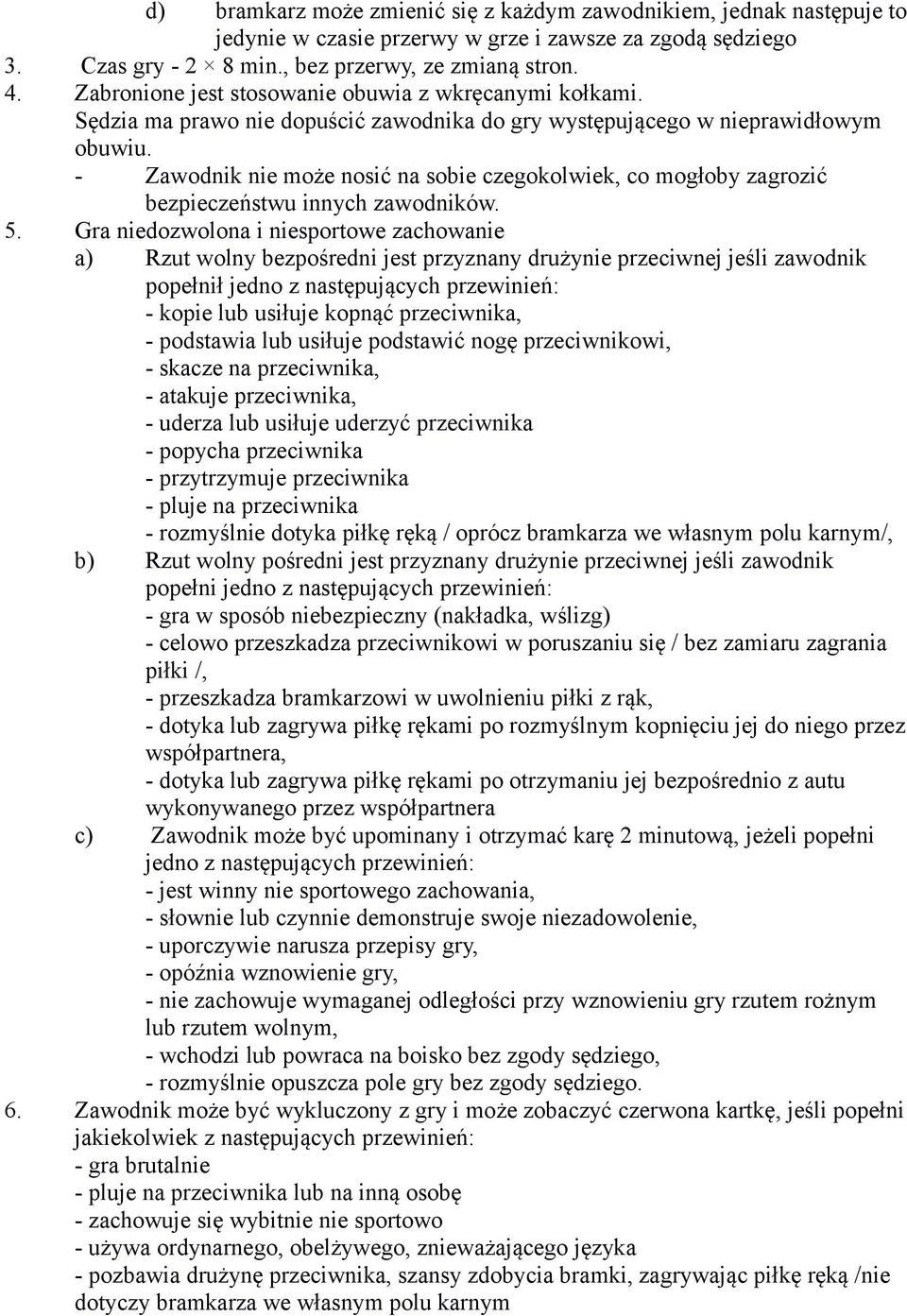 d) bramkarz może zmienić się z każdym zawodnikiem, jednak następuje to jedynie w czasie przerwy w grze i zawsze za zgodą sędziego
3. Czas gry - 2 × 8 min., bez przerwy, ze zmianą stron.
4. Zabronione jest stosowanie obuwia z wkręcanymi kołkami. Sędzia ma prawo nie dopuścić zawodnika do gry występującego w nieprawidłowym obuwiu.
- Zawodnik nie może nosić na sobie czegokolwiek, co mogłoby zagrozić bezpieczeństwu innych zawodników.
5. Gra niedozwolona i niesportowe zachowanie
a) Rzut wolny bezpośredni jest przyznany drużynie przeciwnej jeśli zawodnik popełnił jedno z następujących przewinień:
- kopie lub usiłuje kopnąć przeciwnika,
- podstawia lub usiłuje podstawić nogę przeciwnikowi,
- skacze na przeciwnika,
- atakuje przeciwnika,
- uderza lub usiłuje uderzyć przeciwnika
- popycha przeciwnika
- przytrzymuje przeciwnika
- pluje na przeciwnika
- rozmyślnie dotyka piłkę ręką / oprócz bramkarza we własnym polu karnym/,
b) Rzut wolny pośredni jest przyznany drużynie przeciwnej jeśli zawodnik popełni jedno z następujących przewinień:
- gra w sposób niebezpieczny (nakładka, wślizg)
- celowo przeszkadza przeciwnikowi w poruszaniu się / bez zamiaru zagrania piłki /,
- przeszkadza bramkarzowi w uwolnieniu piłki z rąk,
- dotyka lub zagrywa piłkę rękami po rozmyślnym kopnięciu jej do niego przez współpartnera,
- dotyka lub zagrywa piłkę rękami po otrzymaniu jej bezpośrednio z autu wykonywanego przez współpartnera
c) Zawodnik może być upominany i otrzymać karę 2 minutową, jeżeli popełni jedno z następujących przewinień:
- jest winny nie sportowego zachowania,
- słownie lub czynnie demonstruje swoje niezadowolenie,
- uporczywie narusza przepisy gry,
- opóźnia wznowienie gry,
- nie zachowuje wymaganej odległości przy wznowieniu gry rzutem rożnym lub rzutem wolnym,
- wchodzi lub powraca na boisko bez zgody sędziego,
- rozmyślnie opuszcza pole gry bez zgody sędziego.
6. Zawodnik może być wykluczony z gry i może zobaczyć czerwona kartkę, jeśli popełni jakiekolwiek z następujących przewinień:
- gra brutalnie
- pluje na przeciwnika lub na inną osobę
- zachowuje się wybitnie nie sportowo
- używa ordynarnego, obelżywego, znieważającego języka
- pozbawia drużynę przeciwnika, szansy zdobycia bramki, zagrywając piłkę ręką /nie dotyczy bramkarza we własnym polu karnym